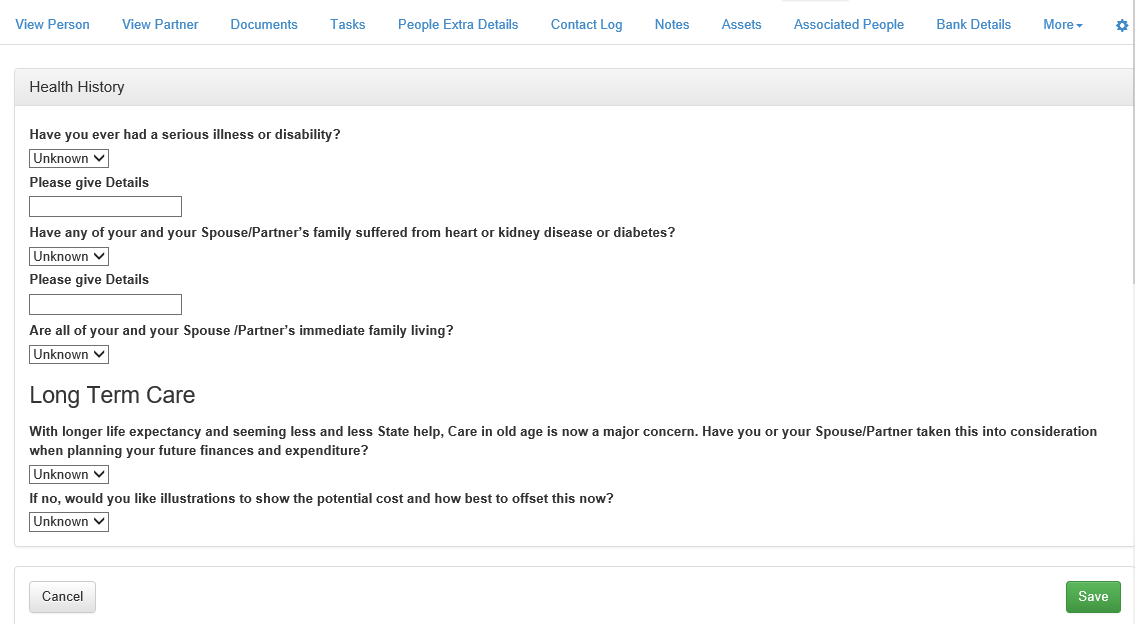 View Person View Partner Documents Tasks People Extra Details Contact Log Notes Assets Associated People Bank Details More

Health History

Have you ever had a serious illness or disability?

Unknown

Please give Details

Have any of your and your Spouse/Partner's family suffered from heart or kidney disease or diabetes?

Unknown

Please give Details

Are all of your and your Spouse /Partner's immediate family living?

Unknown

Long Term Care

With longer life expectancy and seeming less and less State help, Care in old age is now a major concern. Have you or your Spouse/Partner taken this into consideration when planning your future finances and expenditure?

Unknown

If no, would you like illustrations to show the potential cost and how best to offset this now?

Unknown

Cancel

Save